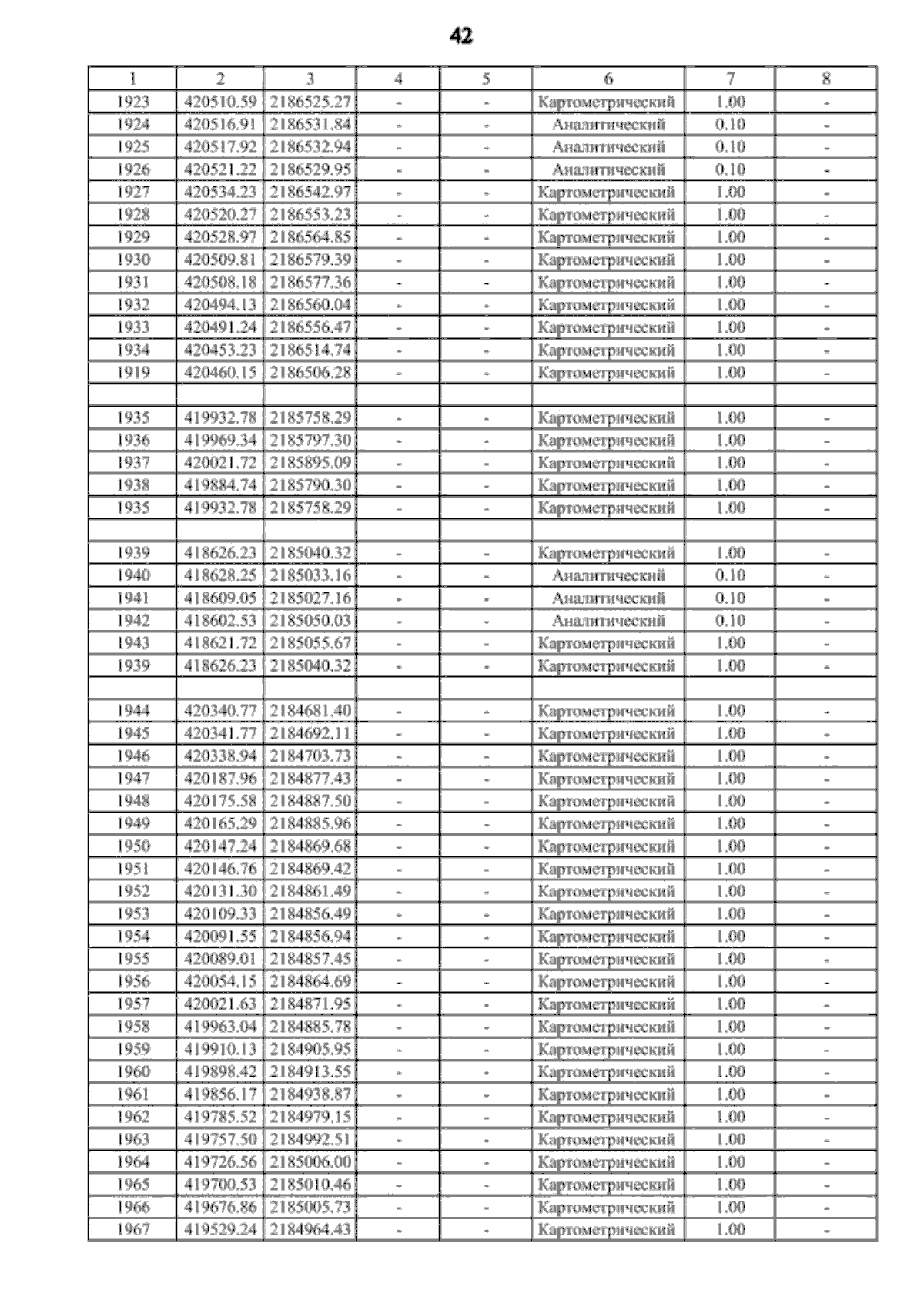 42

| 1 | 2 | 3 | 4 | 5 | 6 | 7 | 8 |
|---|---|---|---|---|---|---|---|
| 1923 | 420510.59 | 2186525.27 | - | - | Картометрический | 1.00 | - |
| 1924 | 420516.91 | 2186531.84 | - | - | Аналитический | 0.10 | - |
| 1925 | 420517.92 | 2186532.94 | - | - | Аналитический | 0.10 | - |
| 1926 | 420521.22 | 2186529.95 | - | - | Аналитический | 0.10 | - |
| 1927 | 420534.23 | 2186542.97 | - | - | Картометрический | 1.00 | - |
| 1928 | 420520.27 | 2186553.23 | - | - | Картометрический | 1.00 | - |
| 1929 | 420528.97 | 2186564.85 | - | - | Картометрический | 1.00 | - |
| 1930 | 420509.81 | 2186579.39 | - | - | Картометрический | 1.00 | - |
| 1931 | 420508.18 | 2186577.36 | - | - | Картометрический | 1.00 | - |
| 1932 | 420494.13 | 2186560.04 | - | - | Картометрический | 1.00 | - |
| 1933 | 420491.24 | 2186556.47 | - | - | Картометрический | 1.00 | - |
| 1934 | 420453.23 | 2186514.74 | - | - | Картометрический | 1.00 | - |
| 1919 | 420460.15 | 2186506.28 | - | - | Картометрический | 1.00 | - |
| | | | | | | | |
| 1935 | 419932.78 | 2185758.29 | - | - | Картометрический | 1.00 | - |
| 1936 | 419969.34 | 2185797.30 | - | - | Картометрический | 1.00 | - |
| 1937 | 420021.72 | 2185895.09 | - | - | Картометрический | 1.00 | - |
| 1938 | 419884.74 | 2185790.30 | - | - | Картометрический | 1.00 | - |
| 1935 | 419932.78 | 2185758.29 | - | - | Картометрический | 1.00 | - |
| | | | | | | | |
| 1939 | 418626.23 | 2185040.32 | - | - | Картометрический | 1.00 | - |
| 1940 | 418628.25 | 2185033.16 | - | - | Аналитический | 0.10 | - |
| 1941 | 418609.05 | 2185027.16 | - | - | Аналитический | 0.10 | - |
| 1942 | 418602.53 | 2185050.03 | - | - | Аналитический | 0.10 | - |
| 1943 | 418621.72 | 2185055.67 | - | - | Картометрический | 1.00 | - |
| 1939 | 418626.23 | 2185040.32 | - | - | Картометрический | 1.00 | - |
| | | | | | | | |
| 1944 | 420340.77 | 2184681.40 | - | - | Картометрический | 1.00 | - |
| 1945 | 420341.77 | 2184692.11 | - | - | Картометрический | 1.00 | - |
| 1946 | 420338.94 | 2184703.73 | - | - | Картометрический | 1.00 | - |
| 1947 | 420187.96 | 2184877.43 | - | - | Картометрический | 1.00 | - |
| 1948 | 420175.58 | 2184887.50 | - | - | Картометрический | 1.00 | - |
| 1949 | 420165.29 | 2184885.96 | - | - | Картометрический | 1.00 | - |
| 1950 | 420147.24 | 2184869.68 | - | - | Картометрический | 1.00 | - |
| 1951 | 420146.76 | 2184869.42 | - | - | Картометрический | 1.00 | - |
| 1952 | 420131.30 | 2184861.49 | - | - | Картометрический | 1.00 | - |
| 1953 | 420109.33 | 2184856.49 | - | - | Картометрический | 1.00 | - |
| 1954 | 420091.55 | 2184856.94 | - | - | Картометрический | 1.00 | - |
| 1955 | 420089.01 | 2184857.45 | - | - | Картометрический | 1.00 | - |
| 1956 | 420054.15 | 2184864.69 | - | - | Картометрический | 1.00 | - |
| 1957 | 420021.63 | 2184871.95 | - | - | Картометрический | 1.00 | - |
| 1958 | 419963.04 | 2184885.78 | - | - | Картометрический | 1.00 | - |
| 1959 | 419910.13 | 2184905.95 | - | - | Картометрический | 1.00 | - |
| 1960 | 419898.42 | 2184913.55 | - | - | Картометрический | 1.00 | - |
| 1961 | 419856.17 | 2184938.87 | - | - | Картометрический | 1.00 | - |
| 1962 | 419785.52 | 2184979.15 | - | - | Картометрический | 1.00 | - |
| 1963 | 419757.50 | 2184992.51 | - | - | Картометрический | 1.00 | - |
| 1964 | 419726.56 | 2185006.00 | - | - | Картометрический | 1.00 | - |
| 1965 | 419700.53 | 2185010.46 | - | - | Картометрический | 1.00 | - |
| 1966 | 419676.86 | 2185005.73 | - | - | Картометрический | 1.00 | - |
| 1967 | 419529.24 | 2184964.43 | - | - | Картометрический | 1.00 | - |